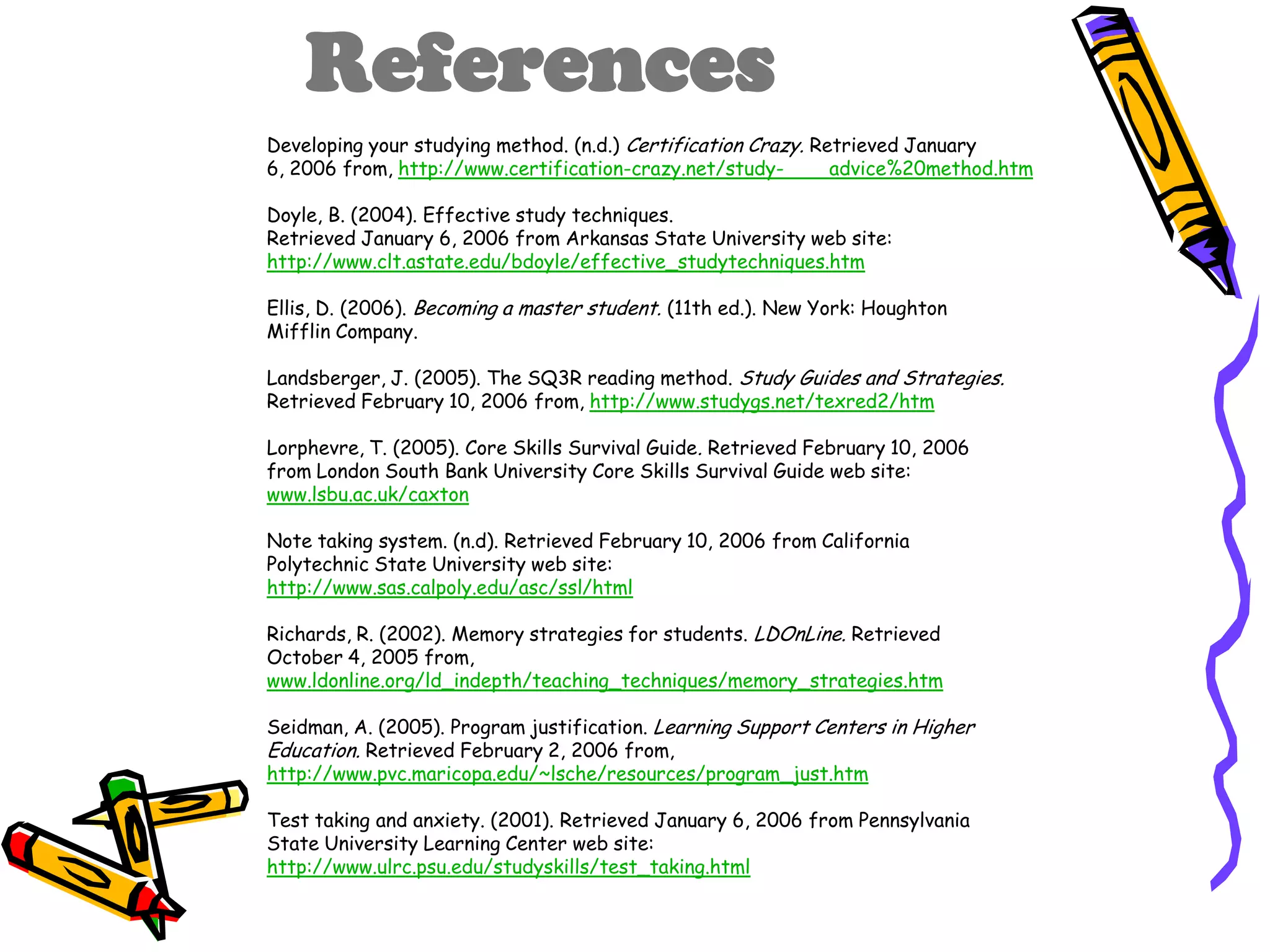 References

Developing your studying method. (n.d.) Certification Crazy. Retrieved January 6, 2006 from, http://www.certification-crazy.net/study- advice%20method.htm

Doyle, B. (2004). Effective study techniques.
Retrieved January 6, 2006 from Arkansas State University web site: http://www.clt.astate.edu/bdoyle/effective_studytechniques.htm

Ellis, D. (2006). Becoming a master student. (11th ed.). New York: Houghton Mifflin Company.

Landsberger, J. (2005). The SQ3R reading method. Study Guides and Strategies. Retrieved February 10, 2006 from, http://www.studygs.net/texred2/htm

Lorphevre, T. (2005). Core Skills Survival Guide. Retrieved February 10, 2006 from London South Bank University Core Skills Survival Guide web site: www.lsbu.ac.uk/caxton

Note taking system. (n.d). Retrieved February 10, 2006 from California Polytechnic State University web site: http://www.sas.calpoly.edu/asc/ssl/html

Richards, R. (2002). Memory strategies for students. LDOnLine. Retrieved October 4, 2005 from, www.ldonline.org/ld_indepth/teaching_techniques/memory_strategies.htm

Seidman, A. (2005). Program justification. Learning Support Centers in Higher Education. Retrieved February 2, 2006 from, http://www.pvc.maricopa.edu/~lsche/resources/program_just.htm

Test taking and anxiety. (2001). Retrieved January 6, 2006 from Pennsylvania State University Learning Center web site: http://www.ulrc.psu.edu/studyskills/test_taking.html